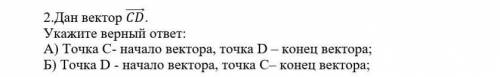 2.Дан вектор $\overrightarrow{CD}$.
Укажите верный ответ:
А) Точка С- начало вектора, точка D – конец вектора;
Б) Точка D - начало вектора, точка С– конец вектора;